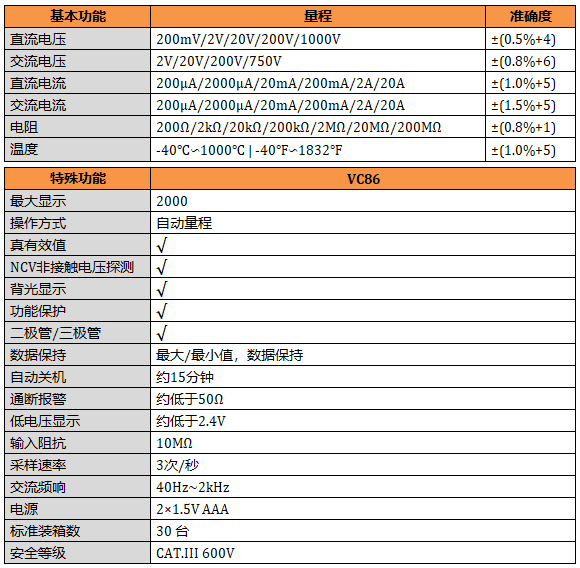 | 基本功能 | 量程 | 准确度 |
|---|---|---|
| 直流电压 | 200mV/2V/20V/200V/1000V | ±(0.5%+4) |
| 交流电压 | 2V/20V/200V/750V | ±(0.8%+6) |
| 直流电流 | 200μA/2000μA/20mA/200mA/2A/20A | ±(1.0%+5) |
| 交流电流 | 200μA/2000μA/20mA/200mA/2A/20A | ±(1.5%+5) |
| 电阻 | 200Ω/2kΩ/20kΩ/200kΩ/2MΩ/20MΩ/200MΩ | ±(0.8%+1) |
| 温度 | -40°C~1000°C \| -40°F~1832°F | ±(1.0%+5) |

| 特殊功能 | VC86 |
|---|---|
| 最大显示 | 2000 |
| 操作方式 | 自动量程 |
| 真有效值 | √ |
| NCV非接触电压探测 | √ |
| 背光显示 | √ |
| 功能保护 | √ |
| 二极管/三极管 | √ |
| 数据保持 | 最大/最小值，数据保持 |
| 自动关机 | 约15分钟 |
| 通断报警 | 约低于50Ω |
| 低电压显示 | 约低于2.4V |
| 输入阻抗 | 10MΩ |
| 采样速率 | 3次/秒 |
| 交流频响 | 40Hz~2kHz |
| 电源 | 2×1.5V AAA |
| 标准装箱数 | 30 台 |
| 安全等级 | CAT.III 600V |